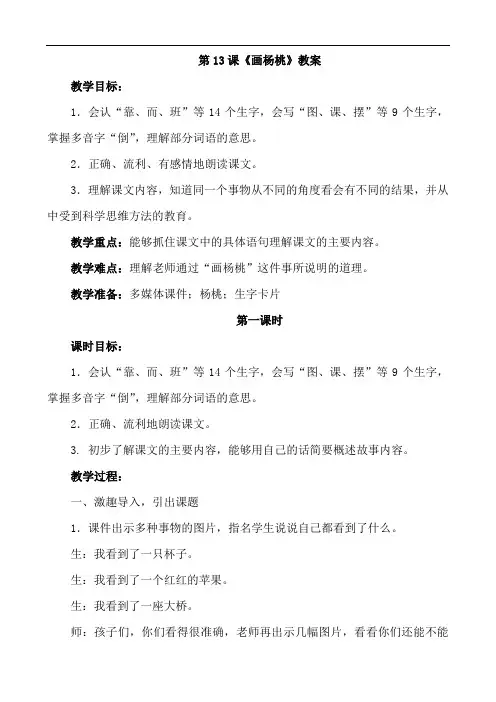 第 13 课《画杨桃》教案

教学目标：

1．会认“靠、而、班”等 14 个生字，会写“图、课、摆”等 9 个生字，掌握多音字“倒”，理解部分词语的意思。

2．正确、流利、有感情地朗读课文。

3．理解课文内容，知道同一个事物从不同的角度看会有不同的结果，并从中受到科学思维方法的教育。

教学重点：能够抓住课文中的具体语句理解课文的主要内容。

教学难点：理解老师通过“画杨桃”这件事所说明的道理。

教学准备：多媒体课件；杨桃；生字卡片

第一课时

课时目标：

1．会认“靠、而、班”等 14 个生字，会写“图、课、摆”等 9 个生字，掌握多音字“倒”，理解部分词语的意思。

2．正确、流利地朗读课文。

3. 初步了解课文的主要内容，能够用自己的话简要概述故事内容。

教学过程：

一、激趣导入，引出课题

1．课件出示多种事物的图片，指名学生说说自己都看到了什么。

生：我看到了一只杯子。

生：我看到了一个红红的苹果。

生：我看到了一座大桥。

师：孩子们，你们看得很准确，老师再出示几幅图片，看看你们还能不能